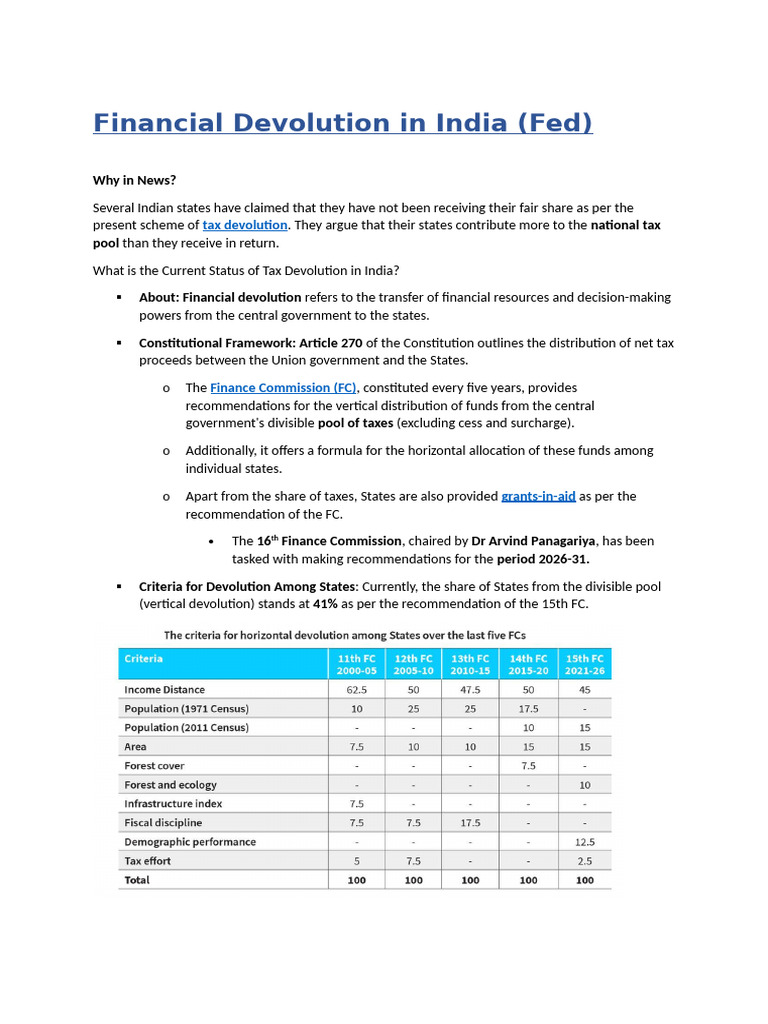 Financial Devolution in India (Fed)

Why in News?

Several Indian states have claimed that they have not been receiving their fair share as per the present scheme of tax devolution. They argue that their states contribute more to the national tax pool than they receive in return.

What is the Current Status of Tax Devolution in India?

▪ About: Financial devolution refers to the transfer of financial resources and decision-making powers from the central government to the states.

▪ Constitutional Framework: Article 270 of the Constitution outlines the distribution of net tax proceeds between the Union government and the States.

o The Finance Commission (FC), constituted every five years, provides recommendations for the vertical distribution of funds from the central government's divisible pool of taxes (excluding cess and surcharge).

o Additionally, it offers a formula for the horizontal allocation of these funds among individual states.

o Apart from the share of taxes, States are also provided grants-in-aid as per the recommendation of the FC.

• The $16^{th}$ Finance Commission, chaired by Dr Arvind Panagariya, has been tasked with making recommendations for the period 2026-31.

▪ Criteria for Devolution Among States: Currently, the share of States from the divisible pool (vertical devolution) stands at 41% as per the recommendation of the 15th FC.

The criteria for horizontal devolution among States over the last five FCs

| Criteria | 11th FC 2000-05 | 12th FC 2005-10 | 13th FC 2010-15 | 14th FC 2015-20 | 15th FC 2021-26 |
|---|---|---|---|---|---|
| Income Distance | 62.5 | 50 | 47.5 | 50 | 45 |
| Population (1971 Census) | 10 | 25 | 25 | 17.5 | - |
| Population (2011 Census) | - | - | - | 10 | 15 |
| Area | 7.5 | 10 | 10 | 15 | 15 |
| Forest cover | - | - | - | 7.5 | - |
| Forest and ecology | - | - | - | - | 10 |
| Infrastructure index | 7.5 | - | - | - | - |
| Fiscal discipline | 7.5 | 7.5 | 17.5 | - | - |
| Demographic performance | - | - | - | - | 12.5 |
| Tax effort | 5 | 7.5 | - | - | 2.5 |
| Total | 100 | 100 | 100 | 100 | 100 |